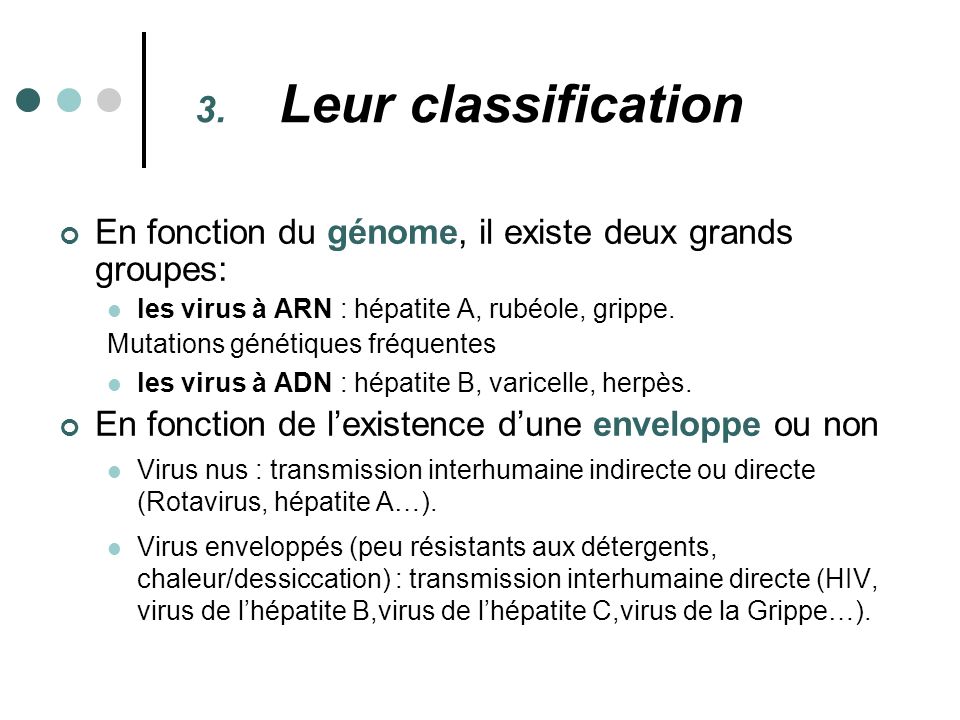 3. Leur classification

En fonction du génome, il existe deux grands groupes:

les virus à ARN : hépatite A, rubéole, grippe.

Mutations génétiques fréquentes

les virus à ADN : hépatite B, varicelle, herpès.

En fonction de l’existence d’une enveloppe ou non

Virus nus : transmission interhumaine indirecte ou directe (Rotavirus, hépatite A…).

Virus enveloppés (peu résistants aux détergents, chaleur/dessiccation) : transmission interhumaine directe (HIV, virus de l’hépatite B,virus de l’hépatite C,virus de la Grippe…).